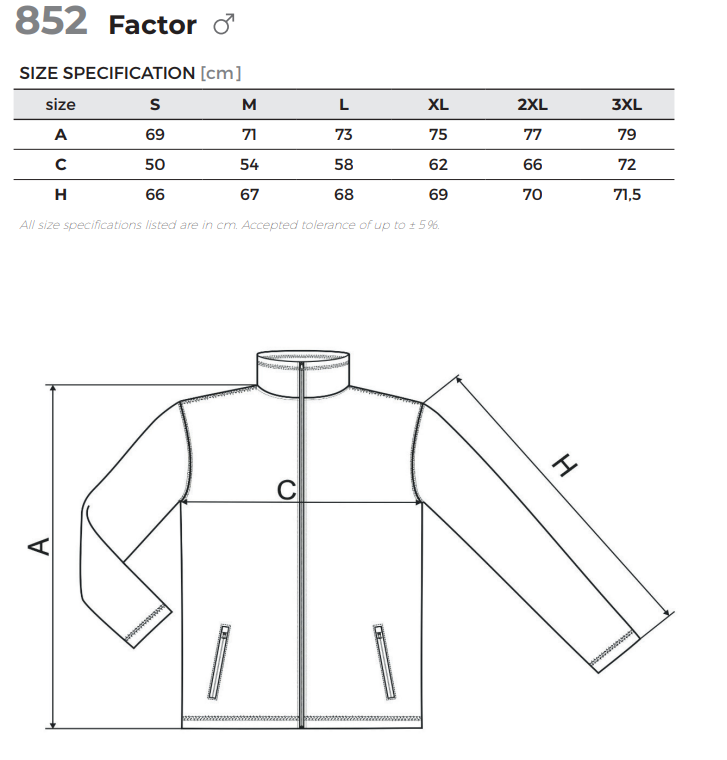 852 Factor ♂

SIZE SPECIFICATION [cm]

| size | S | M | L | XL | 2XL | 3XL |
|---|---|---|---|---|---|---|
| A | 69 | 71 | 73 | 75 | 77 | 79 |
| C | 50 | 54 | 58 | 62 | 66 | 72 |
| H | 66 | 67 | 68 | 69 | 70 | 71,5 |

All size specifications listed are in cm. Accepted tolerance of up to ± 5%.

A
C
H